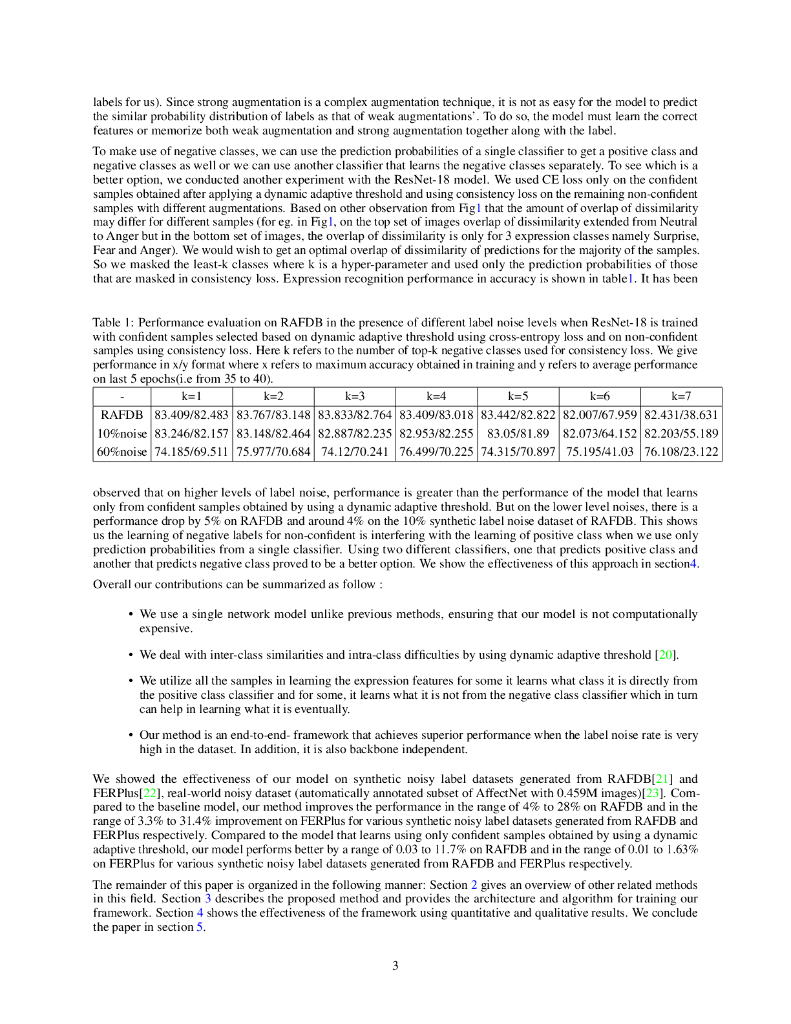 labels for us). Since strong augmentation is a complex augmentation technique, it is not as easy for the model to predict the similar probability distribution of labels as that of weak augmentations'. To do so, the model must learn the correct features or memorize both weak augmentation and strong augmentation together along with the label.

To make use of negative classes, we can use the prediction probabilities of a single classifier to get a positive class and negative classes as well or we can use another classifier that learns the negative classes separately. To see which is a better option, we conducted another experiment with the ResNet-18 model. We used CE loss only on the confident samples obtained after applying a dynamic adaptive threshold and using consistency loss on the remaining non-confident samples with different augmentations. Based on other observation from Fig1 that the amount of overlap of dissimilarity may differ for different samples (for eg. in Fig1, on the top set of images overlap of dissimilarity extended from Neutral to Anger but in the bottom set of images, the overlap of dissimilarity is only for 3 expression classes namely Surprise, Fear and Anger). We would wish to get an optimal overlap of dissimilarity of predictions for the majority of the samples. So we masked the least-k classes where k is a hyper-parameter and used only the prediction probabilities of those that are masked in consistency loss. Expression recognition performance in accuracy is shown in table1. It has been

Table 1: Performance evaluation on RAFDB in the presence of different label noise levels when ResNet-18 is trained with confident samples selected based on dynamic adaptive threshold using cross-entropy loss and on non-confident samples using consistency loss. Here k refers to the number of top-k negative classes used for consistency loss. We give performance in x/y format where x refers to maximum accuracy obtained in training and y refers to average performance on last 5 epochs(i.e from 35 to 40).

| - | k=1 | k=2 | k=3 | k=4 | k=5 | k=6 | k=7 |
|---|---|---|---|---|---|---|---|
| RAFDB | 83.409/82.483 | 83.767/83.148 | 83.833/82.764 | 83.409/83.018 | 83.442/82.822 | 82.007/67.959 | 82.431/38.631 |
| 10%noise | 83.246/82.157 | 83.148/82.464 | 82.887/82.235 | 82.953/82.255 | 83.05/81.89 | 82.073/64.152 | 82.203/55.189 |
| 60%noise | 74.185/69.511 | 75.977/70.684 | 74.12/70.241 | 76.499/70.225 | 74.315/70.897 | 75.195/41.03 | 76.108/23.122 |

observed that on higher levels of label noise, performance is greater than the performance of the model that learns only from confident samples obtained by using a dynamic adaptive threshold. But on the lower level noises, there is a performance drop by 5% on RAFDB and around 4% on the 10% synthetic label noise dataset of RAFDB. This shows us the learning of negative labels for non-confident is interfering with the learning of positive class when we use only prediction probabilities from a single classifier. Using two different classifiers, one that predicts positive class and another that predicts negative class proved to be a better option. We show the effectiveness of this approach in section4.

Overall our contributions can be summarized as follow :

• We use a single network model unlike previous methods, ensuring that our model is not computationally expensive.

• We deal with inter-class similarities and intra-class difficulties by using dynamic adaptive threshold [20].

• We utilize all the samples in learning the expression features for some it learns what class it is directly from the positive class classifier and for some, it learns what it is not from the negative class classifier which in turn can help in learning what it is eventually.

• Our method is an end-to-end- framework that achieves superior performance when the label noise rate is very high in the dataset. In addition, it is also backbone independent.

We showed the effectiveness of our model on synthetic noisy label datasets generated from RAFDB[21] and FERPlus[22], real-world noisy dataset (automatically annotated subset of AffectNet with 0.459M images)[23]. Compared to the baseline model, our method improves the performance in the range of 4% to 28% on RAFDB and in the range of 3.3% to 31.4% improvement on FERPlus for various synthetic noisy label datasets generated from RAFDB and FERPlus respectively. Compared to the model that learns using only confident samples obtained by using a dynamic adaptive threshold, our model performs better by a range of 0.03 to 11.7% on RAFDB and in the range of 0.01 to 1.63% on FERPlus for various synthetic noisy label datasets generated from RAFDB and FERPlus respectively.

The remainder of this paper is organized in the following manner: Section 2 gives an overview of other related methods in this field. Section 3 describes the proposed method and provides the architecture and algorithm for training our framework. Section 4 shows the effectiveness of the framework using quantitative and qualitative results. We conclude the paper in section 5.

3